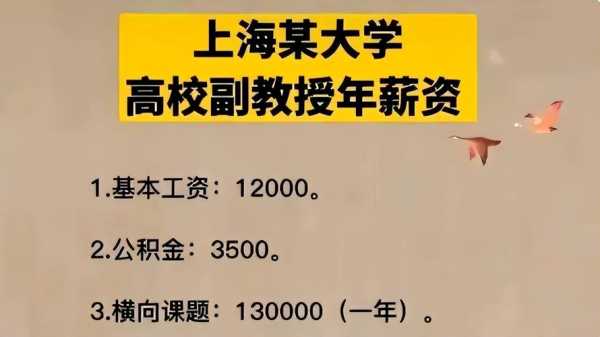 上海某大学
高校副教授年薪资

1.基本工资：12000。

2.公积金：3500。

3.横向课题：130000（一年）。